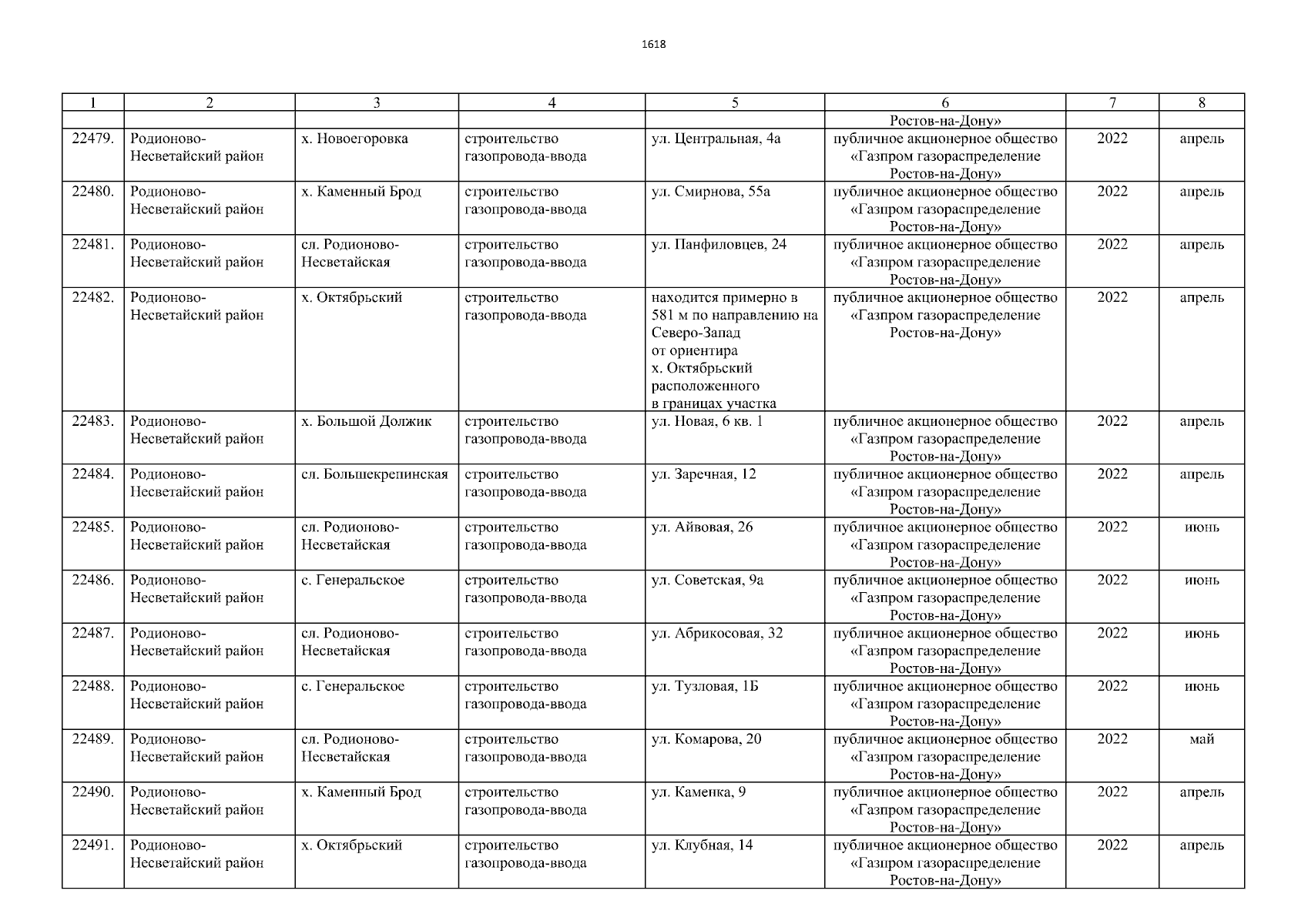 1618

| 1 | 2 | 3 | 4 | 5 | 6 | 7 | 8 |
|---|---|---|---|---|---|---|---|
| | | | | | Ростов-на-Дону» | | |
| 22479. | Родионово-Несветайский район | х. Новоегоровка | строительство газопровода-ввода | ул. Центральная, 4а | публичное акционерное общество «Газпром газораспределение Ростов-на-Дону» | 2022 | апрель |
| 22480. | Родионово-Несветайский район | х. Каменный Брод | строительство газопровода-ввода | ул. Смирнова, 55а | публичное акционерное общество «Газпром газораспределение Ростов-на-Дону» | 2022 | апрель |
| 22481. | Родионово-Несветайский район | сл. Родионово-Несветайская | строительство газопровода-ввода | ул. Панфиловцев, 24 | публичное акционерное общество «Газпром газораспределение Ростов-на-Дону» | 2022 | апрель |
| 22482. | Родионово-Несветайский район | х. Октябрьский | строительство газопровода-ввода | находится примерно в 581 м по направлению на Северо-Запад от ориентира х. Октябрьский расположенного в границах участка | публичное акционерное общество «Газпром газораспределение Ростов-на-Дону» | 2022 | апрель |
| 22483. | Родионово-Несветайский район | х. Большой Должик | строительство газопровода-ввода | ул. Новая, 6 кв. 1 | публичное акционерное общество «Газпром газораспределение Ростов-на-Дону» | 2022 | апрель |
| 22484. | Родионово-Несветайский район | сл. Большекрепинская | строительство газопровода-ввода | ул. Заречная, 12 | публичное акционерное общество «Газпром газораспределение Ростов-на-Дону» | 2022 | апрель |
| 22485. | Родионово-Несветайский район | сл. Родионово-Несветайская | строительство газопровода-ввода | ул. Айвовая, 26 | публичное акционерное общество «Газпром газораспределение Ростов-на-Дону» | 2022 | июнь |
| 22486. | Родионово-Несветайский район | с. Генеральское | строительство газопровода-ввода | ул. Советская, 9а | публичное акционерное общество «Газпром газораспределение Ростов-на-Дону» | 2022 | июнь |
| 22487. | Родионово-Несветайский район | сл. Родионово-Несветайская | строительство газопровода-ввода | ул. Абрикосовая, 32 | публичное акционерное общество «Газпром газораспределение Ростов-на-Дону» | 2022 | июнь |
| 22488. | Родионово-Несветайский район | с. Генеральское | строительство газопровода-ввода | ул. Тузловая, 1Б | публичное акционерное общество «Газпром газораспределение Ростов-на-Дону» | 2022 | июнь |
| 22489. | Родионово-Несветайский район | сл. Родионово-Несветайская | строительство газопровода-ввода | ул. Комарова, 20 | публичное акционерное общество «Газпром газораспределение Ростов-на-Дону» | 2022 | май |
| 22490. | Родионово-Несветайский район | х. Каменный Брод | строительство газопровода-ввода | ул. Каменка, 9 | публичное акционерное общество «Газпром газораспределение Ростов-на-Дону» | 2022 | апрель |
| 22491. | Родионово-Несветайский район | х. Октябрьский | строительство газопровода-ввода | ул. Клубная, 14 | публичное акционерное общество «Газпром газораспределение Ростов-на-Дону» | 2022 | апрель |